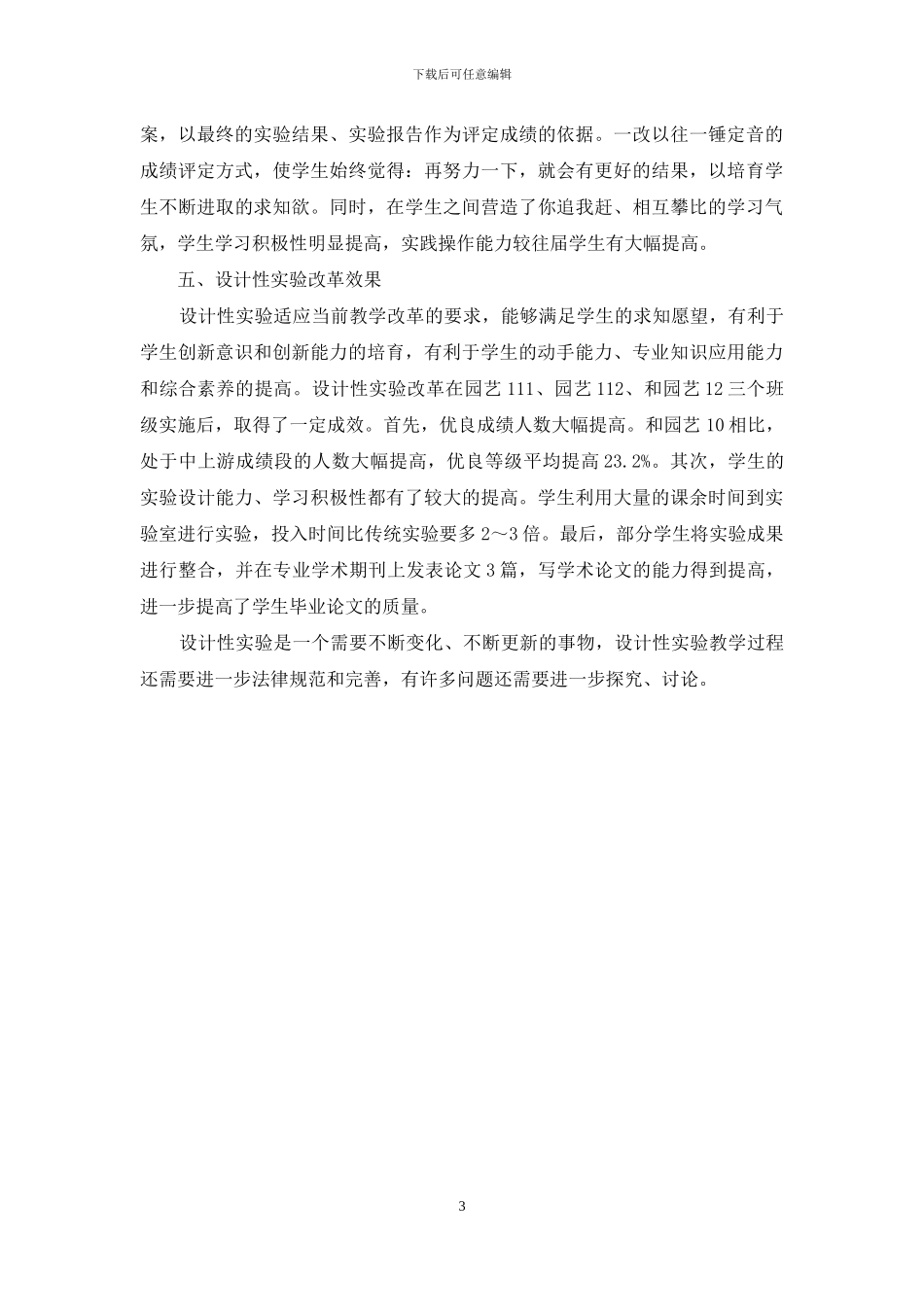 下载后可任意编辑

案，以最终的实验结果、实验报告作为评定成绩的依据。一改以往一锤定音的成绩评定方式，使学生始终觉得：再努力一下，就会有更好的结果，以培育学生不断进取的求知欲。同时，在学生之间营造了你追我赶、相互攀比的学习气氛，学生学习积极性明显提高，实践操作能力较往届学生有大幅提高。

五、设计性实验改革效果

设计性实验适应当前教学改革的要求，能够满足学生的求知愿望，有利于学生创新意识和创新能力的培育，有利于学生的动手能力、专业知识应用能力和综合素养的提高。设计性实验改革在园艺 111、园艺 112、和园艺 12 三个班级实施后，取得了一定成效。首先，优良成绩人数大幅提高。和园艺 10 相比，处于中上游成绩段的人数大幅提高，优良等级平均提高 23.2%。其次，学生的实验设计能力、学习积极性都有了较大的提高。学生利用大量的课余时间到实验室进行实验，投入时间比传统实验要多 2～3 倍。最后，部分学生将实验成果进行整合，并在专业学术期刊上发表论文 3 篇，写学术论文的能力得到提高，进一步提高了学生毕业论文的质量。

设计性实验是一个需要不断变化、不断更新的事物，设计性实验教学过程还需要进一步法律规范和完善，有许多问题还需要进一步探究、讨论。

3